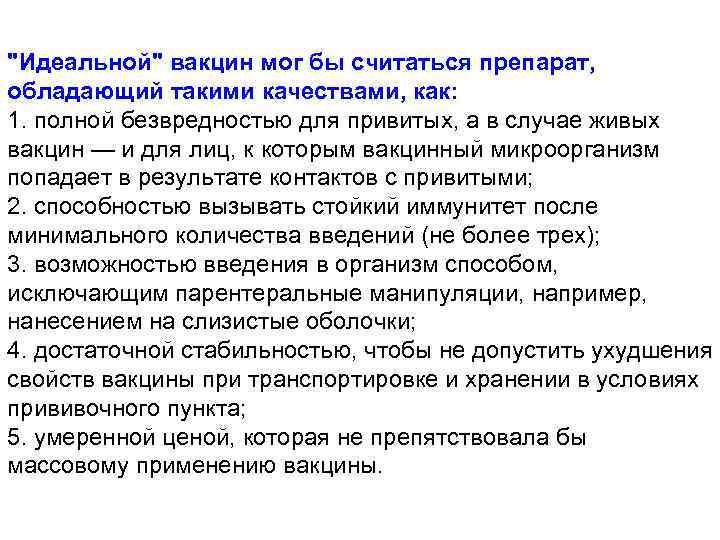 "Идеальной" вакцин мог бы считаться препарат, обладающий такими качествами, как:
1. полной безвредностью для привитых, а в случае живых вакцин — и для лиц, к которым вакцинный микроорганизм попадает в результате контактов с привитыми;
2. способностью вызывать стойкий иммунитет после минимального количества введений (не более трех);
3. возможностью введения в организм способом, исключающим парентеральные манипуляции, например, нанесением на слизистые оболочки;
4. достаточной стабильностью, чтобы не допустить ухудшения свойств вакцины при транспортировке и хранении в условиях прививочного пункта;
5. умеренной ценой, которая не препятствовала бы массовому применению вакцины.